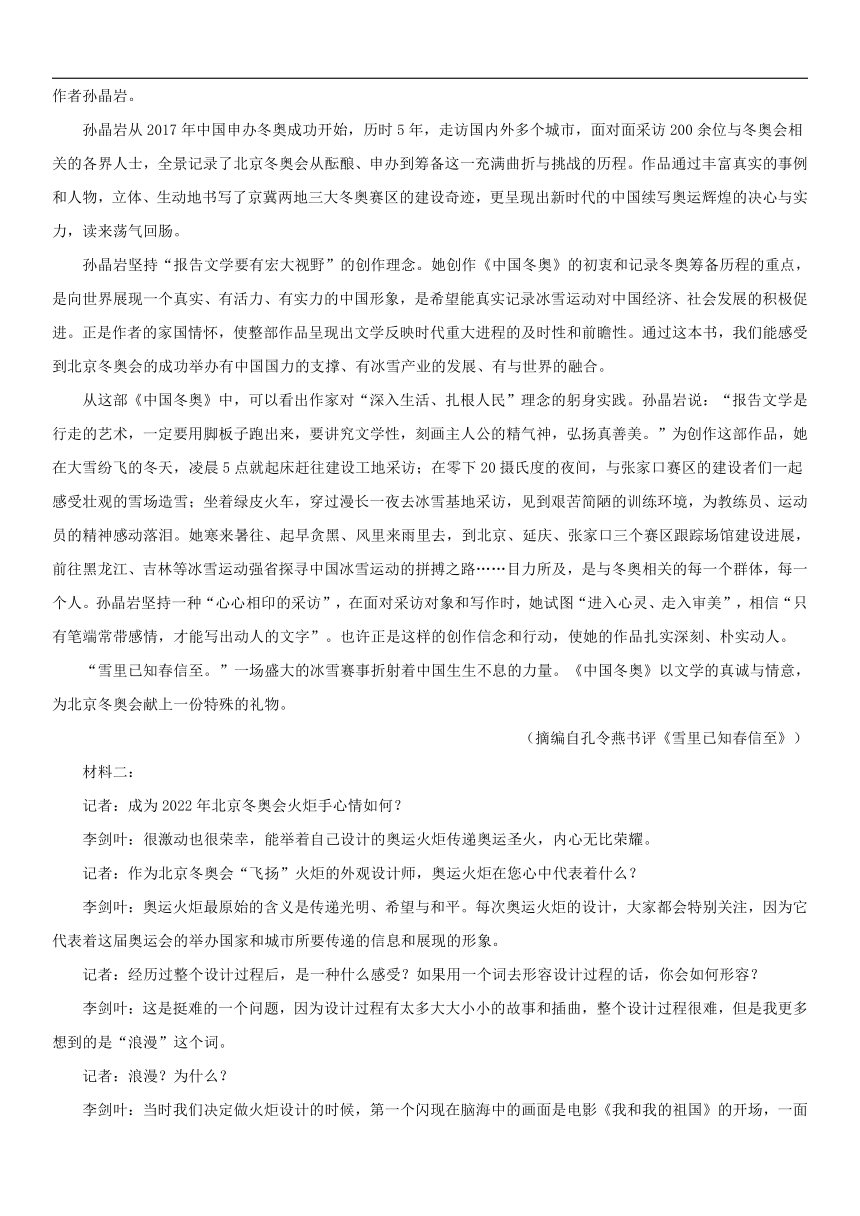 作者孙晶岩。

孙晶岩从 2017 年中国申办冬奥成功开始，历时 5 年，走访国内外多个城市，面对面采访 200 余位与冬奥会相关的各界人士，全景记录了北京冬奥会从酝酿、申办到筹备这一充满曲折与挑战的历程。作品通过丰富真实的事例和人物，立体、生动地书写了京冀两地三大冬奥赛区的建设奇迹，更呈现出新时代的中国续写奥运辉煌的决心与实力，读来荡气回肠。

孙晶岩坚持“报告文学要有宏大视野”的创作理念。她创作《中国冬奥》的初衷和记录冬奥筹备历程的重点，是向世界展现一个真实、有活力、有实力的中国形象，是希望能真实记录冰雪运动对中国经济、社会发展的积极促进。正是作者的家国情怀，使整部作品呈现出文学反映时代重大进程的及时性和前瞻性。通过这本书，我们能感受到北京冬奥会的成功举办有中国国力的支撑、有冰雪产业的发展、有与世界的融合。

从这部《中国冬奥》中，可以看出作家对“深入生活、扎根人民”理念的躬身实践。孙晶岩说：“报告文学是行走的艺术，一定要用脚板子跑出来，要讲究文学性，刻画主人公的精气神，弘扬真善美。”为创作这部作品，她在大雪纷飞的冬天，凌晨 5 点就起床赶往建设工地采访；在零下 20 摄氏度的夜间，与张家口赛区的建设者们一起感受壮观的雪场造雪；坐着绿皮火车，穿过漫长一夜去冰雪基地采访，见到艰苦简陋的训练环境，为教练员、运动员的精神感动落泪。她寒来暑往、起早贪黑、风里来雨里去，到北京、延庆、张家口三个赛区跟踪场馆建设进展，前往黑龙江、吉林等冰雪运动强省探寻中国冰雪运动的拼搏之路……目力所及，是与冬奥相关的每一个群体，每一个人。孙晶岩坚持一种“心心相印的采访”，在面对采访对象和写作时，她试图“进入心灵、走入审美”，相信“只有笔端常带感情，才能写出动人的文字”。也许正是这样的创作信念和行动，使她的作品扎实深刻、朴实动人。

“雪里已知春信至。”一场盛大的冰雪赛事折射着中国生生不息的力量。《中国冬奥》以文学的真诚与情意，为北京冬奥会献上一份特殊的礼物。

（摘编自孔令燕书评《雪里已知春信至》）

材料二：

记者：成为 2022 年北京冬奥会火炬手心情如何？

李剑叶：很激动也很荣幸，能举着自己设计的奥运火炬传递奥运圣火，内心无比荣耀。

记者：作为北京冬奥会“飞扬”火炬的外观设计师，奥运火炬在您心中代表着什么？

李剑叶：奥运火炬最原始的含义是传递光明、希望与和平。每次奥运火炬的设计，大家都会特别关注，因为它代表着这届奥运会的举办国家和城市所要传递的信息和展现的形象。

记者：经历过整个设计过程后，是一种什么感受？如果用一个词去形容设计过程的话，你会如何形容？

李剑叶：这是挺难的一个问题，因为设计过程有太多大大小小的故事和插曲，整个设计过程很难，但是我更多想到的是“浪漫”这个词。

记者：浪漫？为什么？

李剑叶：当时我们决定做火炬设计的时候，第一个闪现在脑海中的画面是电影《我和我的祖国》的开场，一面